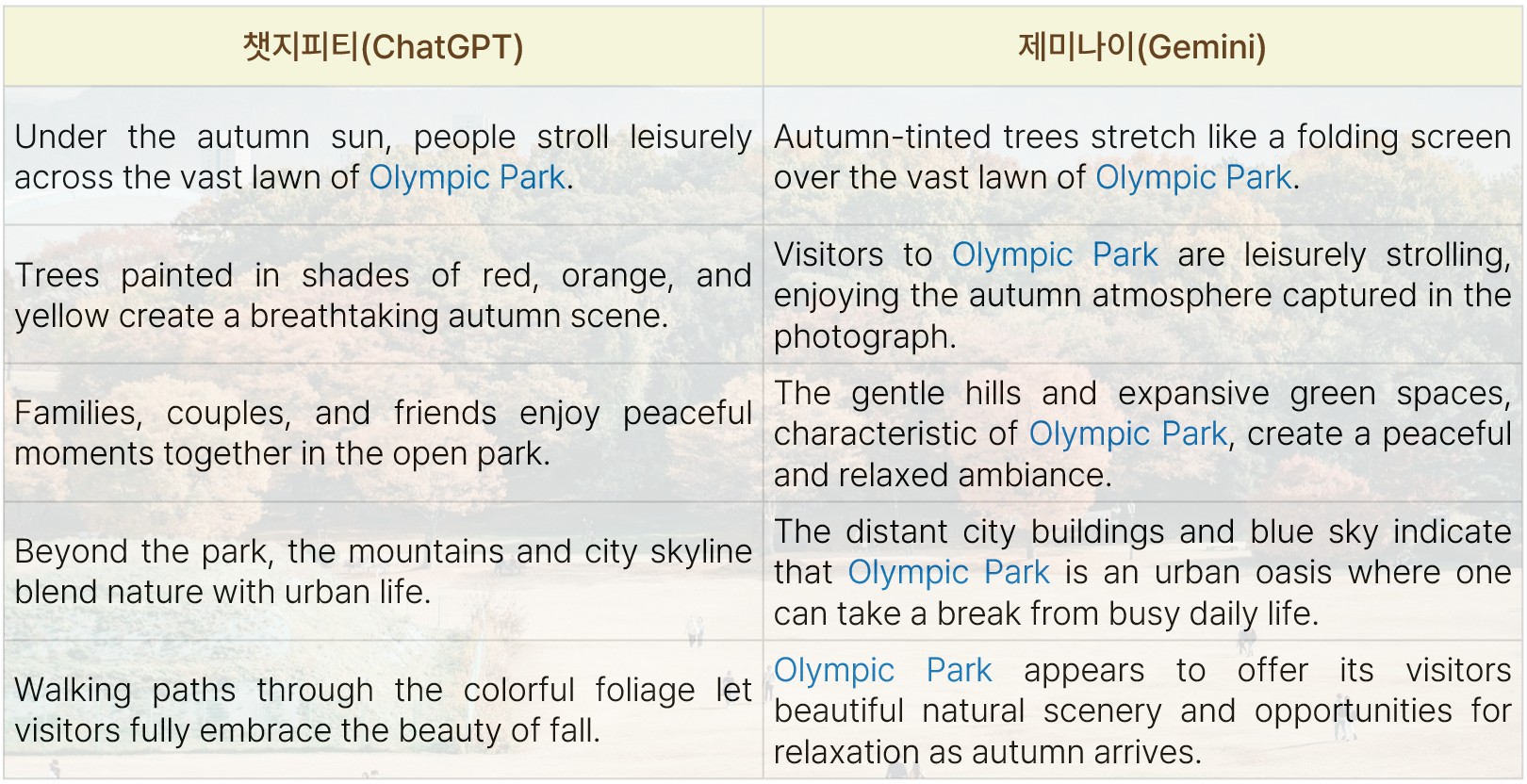 | 챗지피티(ChatGPT) | 제미나이(Gemini) |
|---|---|
| Under the autumn sun, people stroll leisurely across the vast lawn of Olympic Park. | Autumn-tinted trees stretch like a folding screen over the vast lawn of Olympic Park. |
| Trees painted in shades of red, orange, and yellow create a breathtaking autumn scene. | Visitors to Olympic Park are leisurely strolling, enjoying the autumn atmosphere captured in the photograph. |
| Families, couples, and friends enjoy peaceful moments together in the open park. | The gentle hills and expansive green spaces, characteristic of Olympic Park, create a peaceful and relaxed ambiance. |
| Beyond the park, the mountains and city skyline blend nature with urban life. | The distant city buildings and blue sky indicate that Olympic Park is an urban oasis where one can take a break from busy daily life. |
| Walking paths through the colorful foliage let visitors fully embrace the beauty of fall. | Olympic Park appears to offer its visitors beautiful natural scenery and opportunities for relaxation as autumn arrives. |